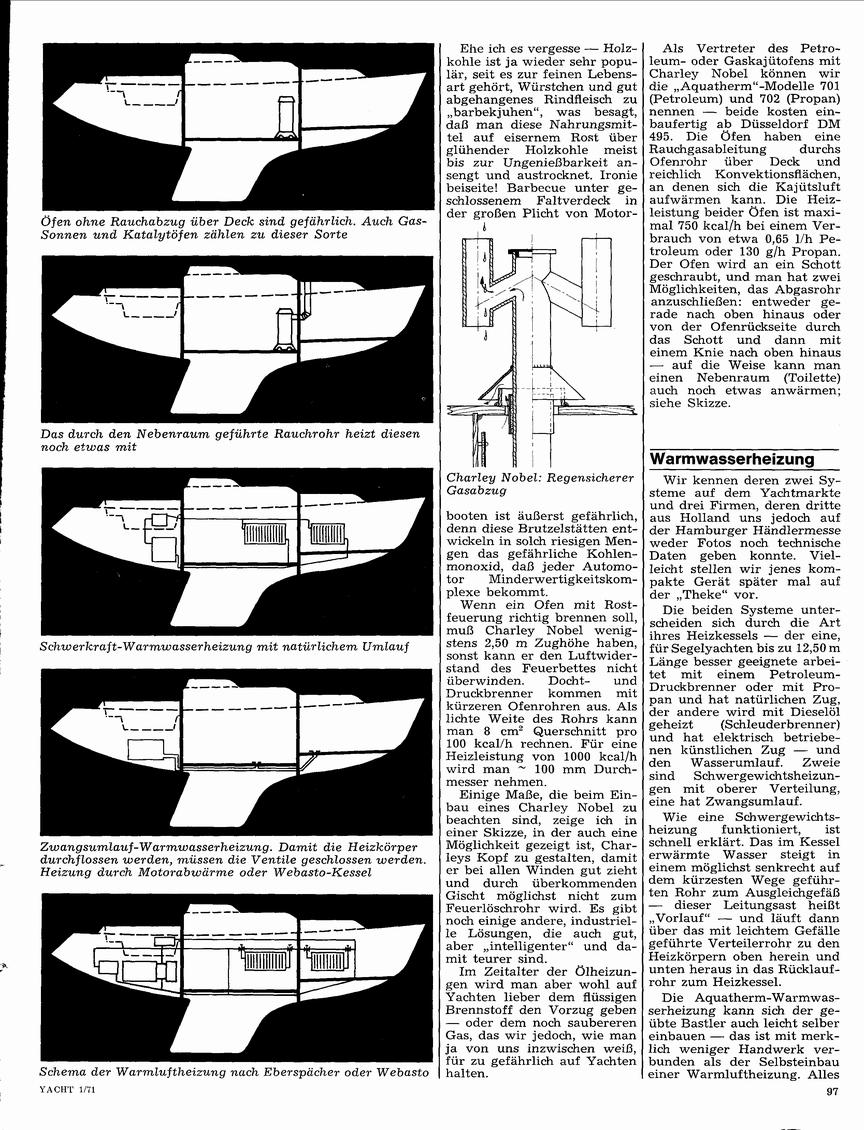 Öfen ohne Rauchabzug über Deck sind gefährlich. Auch Gas-Sonnen und Katalytöfen zählen zu dieser Sorte

Das durch den Nebenraum geführte Rauchrohr heizt diesen noch etwas mit

Schwerkraft-Warmwasserheizung mit natürlichem Umlauf

Zwangsumlauf-Warmwasserheizung. Damit die Heizkörper durchflossen werden, müssen die Ventile geschlossen werden. Heizung durch Motorabwärme oder Webasto-Kessel

Schema der Warmluftheizung nach Eberspächer oder Webasto

Ehe ich es vergesse — Holzkohle ist ja wieder sehr populär, seit es zur feinen Lebensart gehört, Würstchen und gut abgehangenes Rindfleisch zu „barbekjuhen“, was besagt, daß man diese Nahrungsmittel auf eisernem Rost über glühender Holzkohle meist bis zur Ungenießbarkeit ansengt und austrocknet. Ironie beiseite! Barbecue unter geschlossenem Faltverdeck in der großen Plicht von Motor-

Charley Nobel: Regensicherer Gasabzug

booten ist äußerst gefährlich, denn diese Brutzelstätten entwickeln in solch riesigen Mengen das gefährliche Kohlenmonoxid, daß jeder Automotor Minderwertigkeitskomplexe bekommt.

Wenn ein Ofen mit Rostfeuerung richtig brennen soll, muß Charley Nobel wenigstens 2,50 m Zughöhe haben, sonst kann er den Luftwiderstand des Feuerbettes nicht überwinden. Docht- und Druckbrenner kommen mit kürzeren Ofenrohren aus. Als lichte Weite des Rohrs kann man 8 cm² Querschnitt pro 100 kcal/h rechnen. Für eine Heizleistung von 1000 kcal/h wird man ~ 100 mm Durchmesser nehmen.

Einige Maße, die beim Einbau eines Charley Nobel zu beachten sind, zeige ich in einer Skizze, in der auch eine Möglichkeit gezeigt ist, Charleys Kopf zu gestalten, damit er bei allen Winden gut zieht und durch überkommenden Gischt möglichst nicht zum Feuerlöschrohr wird. Es gibt noch einige andere, industrielle Lösungen, die auch gut, aber „intelligenter“ und damit teurer sind.

Im Zeitalter der Ölheizungen wird man aber wohl auf Yachten lieber dem flüssigen Brennstoff den Vorzug geben — oder dem noch saubereren Gas, das wir jedoch, wie man ja von uns inzwischen weiß, für zu gefährlich auf Yachten halten.

Als Vertreter des Petroleum- oder Gaskajütofens mit Charley Nobel können wir die „Aquatherm“-Modelle 701 (Petroleum) und 702 (Propan) nennen — beide kosten einbaufertig ab Düsseldorf DM 495. Die Öfen haben eine Rauchgasableitung durchs Ofenrohr über Deck und reichlich Konvektionsflächen, an denen sich die Kajütsluft aufwärmen kann. Die Heizleistung beider Öfen ist maximal 750 kcal/h bei einem Verbrauch von etwa 0,65 l/h Petroleum oder 130 g/h Propan. Der Ofen wird an ein Schott geschraubt, und man hat zwei Möglichkeiten, das Abgasrohr anzuschließen: entweder gerade nach oben hinaus oder von der Ofenrückseite durch das Schott und dann mit einem Knie nach oben hinaus — auf die Weise kann man einen Nebenraum (Toilette) auch noch etwas anwärmen; siehe Skizze.

Warmwasserheizung

Wir kennen deren zwei Systeme auf dem Yachtmarkte und drei Firmen, deren dritte aus Holland uns jedoch auf der Hamburger Händlermesse weder Fotos noch technische Daten geben konnte. Vielleicht stellen wir jenes kompakte Gerät später mal auf der „Theke“ vor.

Die beiden Systeme unterscheiden sich durch die Art ihres Heizkessels — der eine, für Segelyachten bis zu 12,50 m Länge besser geeignete arbeitet mit einem Petroleum-Druckbrenner oder mit Propan und hat natürlichen Zug, der andere wird mit Dieselöl geheizt (Schleuderbrenner) und hat elektrisch betriebenen künstlichen Zug — und den Wasserumlauf. Zweie sind Schwergewichtsheizungen mit oberer Verteilung, eine hat Zwangsumlauf.

Wie eine Schwergewichtsheizung funktioniert, ist schnell erklärt. Das im Kessel erwärmte Wasser steigt in einem möglichst senkrecht auf dem kürzesten Wege geführten Rohr zum Ausgleichgefäß — dieser Leitungsast heißt „Vorlauf“ — und läuft dann über das mit leichtem Gefälle geführte Verteilerrohr zu den Heizkörpern oben herein und unten heraus in das Rücklaufrohr zum Heizkessel.

Die Aquatherm-Warmwasserheizung kann sich der geübte Bastler auch leicht selber einbauen — das ist mit merklich weniger Handwerk verbunden als der Selbsteinbau einer Warmluftheizung. Alles

YACHT 1/71

97